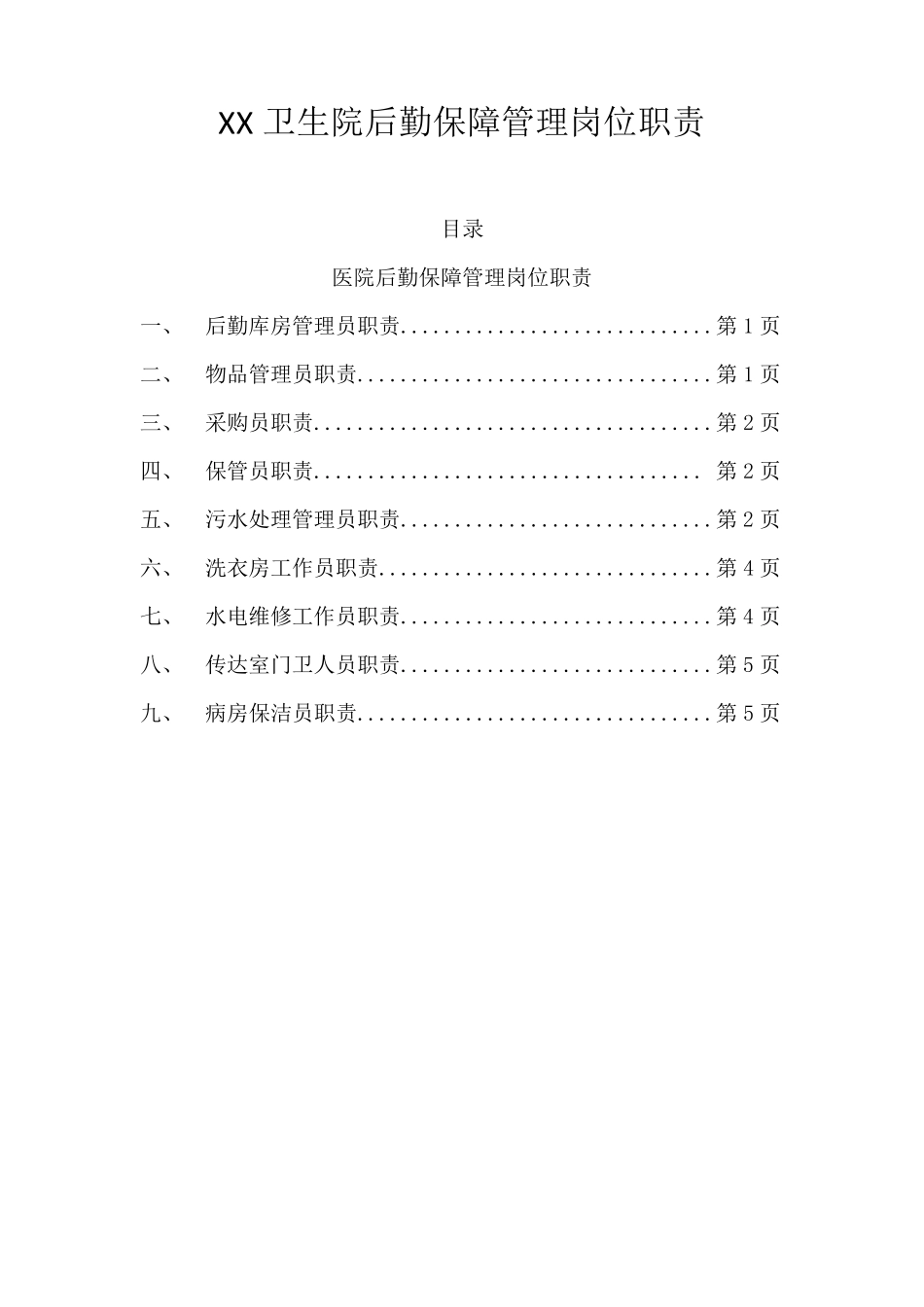 XX卫生院后勤保障管理岗位职责

目录

医院后勤保障管理岗位职责

一、 后勤库房管理员职责 第1页

二、 物品管理员职责 第1页

三、 采购员职责 第2页

四、 保管员职责 第2页

五、 污水处理管理员职责 第2页

六、 洗衣房工作员职责 第4页

七、 水电维修工作员职责 第4页

八、 传达室门卫人员职责 第5页

九、 病房保洁员职责 第5页